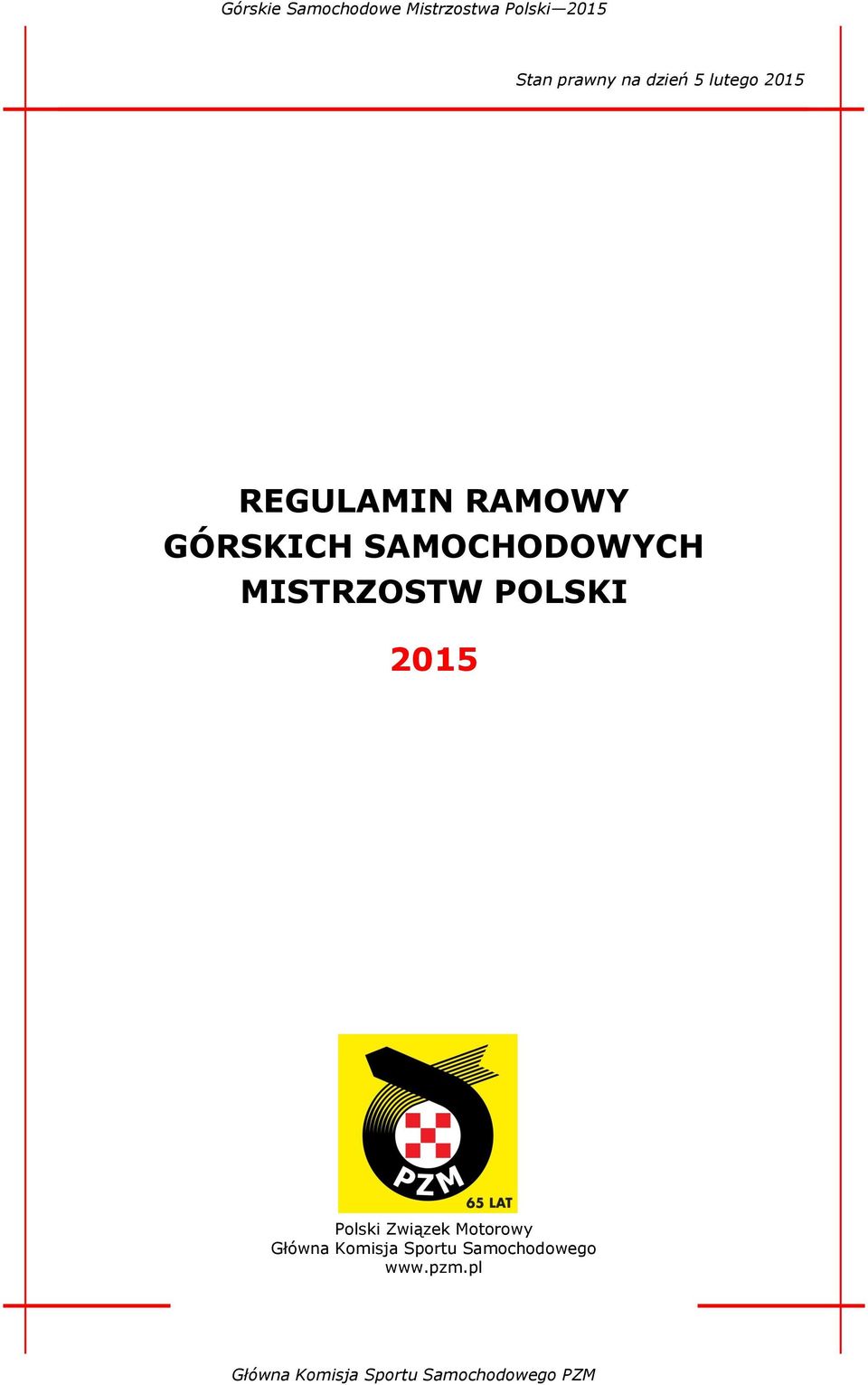 Górskie Samochodowe Mistrzostwa Polski—2015

Stan prawny na dzień 5 lutego 2015

REGULAMIN RAMOWY
GÓRSKICH SAMOCHODOWYCH
MISTRZOSTW POLSKI

2015

PZM
65 LAT

Polski Związek Motorowy
Główna Komisja Sportu Samochodowego
www.pzm.pl

Główna Komisja Sportu Samochodowego PZM